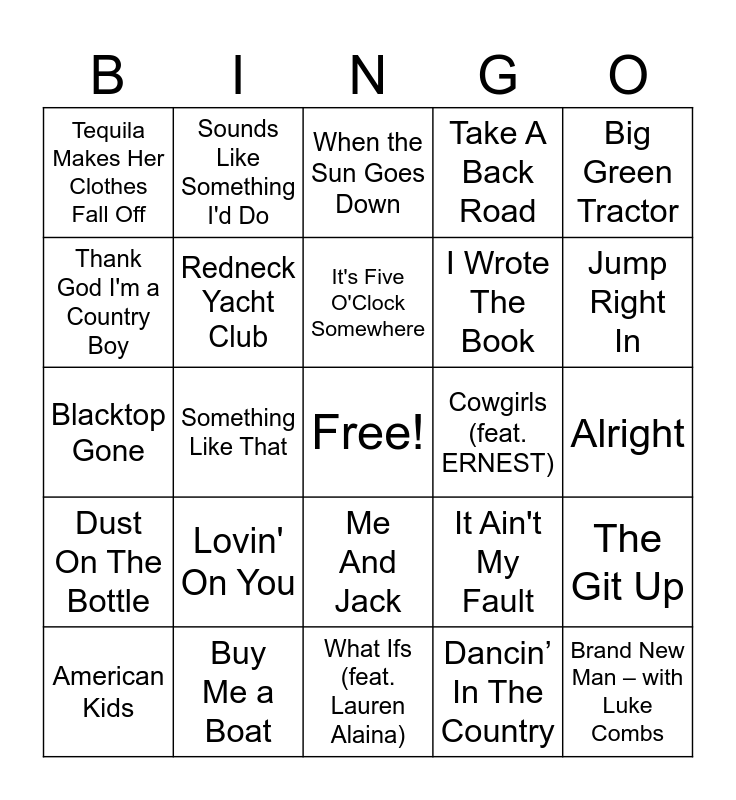 | B | I | N | G | O |
|---|---|---|---|---|
| Tequila Makes Her Clothes Fall Off | Sounds Like Something I'd Do | When the Sun Goes Down | Take A Back Road | Big Green Tractor |
| Thank God I'm a Country Boy | Redneck Yacht Club | It's Five O'Clock Somewhere | I Wrote The Book | Jump Right In |
| Blacktop Gone | Something Like That | Free! | Cowgirls (feat. ERNEST) | Alright |
| Dust On The Bottle | Lovin' On You | Me And Jack | It Ain't My Fault | The Git Up |
| American Kids | Buy Me a Boat | What Ifs (feat. Lauren Alaina) | Dancin' In The Country | Brand New Man – with Luke Combs |